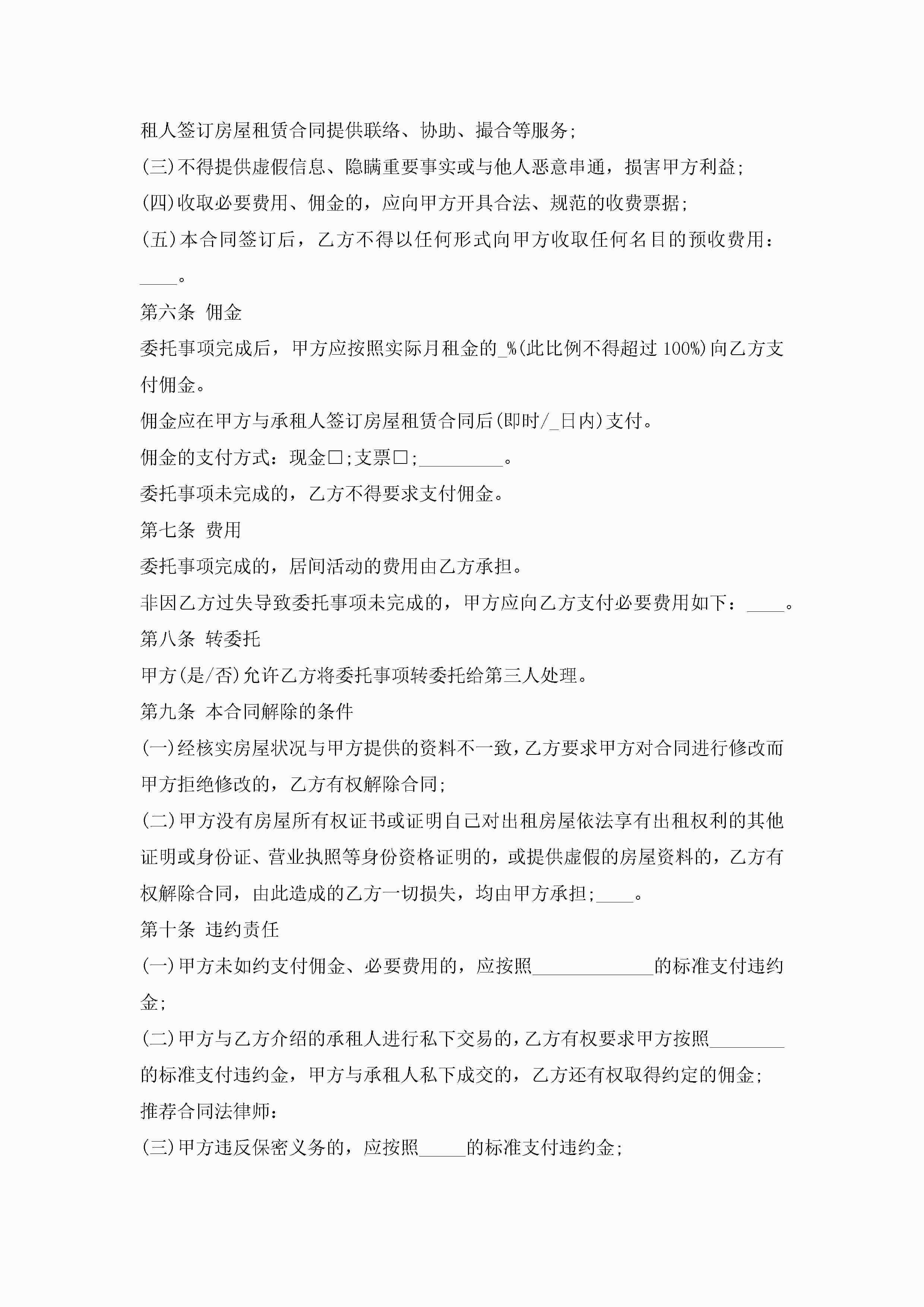 租人签订房屋租赁合同提供联络、协助、撮合等服务;

(三)不得提供虚假信息、隐瞒重要事实或与他人恶意串通，损害甲方利益;

(四)收取必要费用、佣金的，应向甲方开具合法、规范的收费票据;

(五)本合同签订后，乙方不得以任何形式向甲方收取任何名目的预收费用：____。

第六条 佣金

委托事项完成后，甲方应按照实际月租金的_%(此比例不得超过 100%)向乙方支付佣金。

佣金应在甲方与承租人签订房屋租赁合同后(即时/_日内)支付。

佣金的支付方式：现金□;支票□;_________。

委托事项未完成的，乙方不得要求支付佣金。

第七条 费用

委托事项完成的，居间活动的费用由乙方承担。

非因乙方过失导致委托事项未完成的，甲方应向乙方支付必要费用如下：____。

第八条 转委托

甲方(是/否)允许乙方将委托事项转委托给第三人处理。

第九条 本合同解除的条件

(一)经核实房屋状况与甲方提供的资料不一致，乙方要求甲方对合同进行修改而甲方拒绝修改的，乙方有权解除合同;

(二)甲方没有房屋所有权证书或证明自己对出租房屋依法享有出租权利的其他证明或身份证、营业执照等身份资格证明的，或提供虚假的房屋资料的，乙方有权解除合同，由此造成的乙方一切损失，均由甲方承担;____。

第十条 违约责任

(一)甲方未如约支付佣金、必要费用的，应按照_____________的标准支付违约金;

(二)甲方与乙方介绍的承租人进行私下交易的，乙方有权要求甲方按照________的标准支付违约金，甲方与承租人私下成交的，乙方还有权取得约定的佣金;

推荐合同法律师:

(三)甲方违反保密义务的，应按照_____的标准支付违约金;